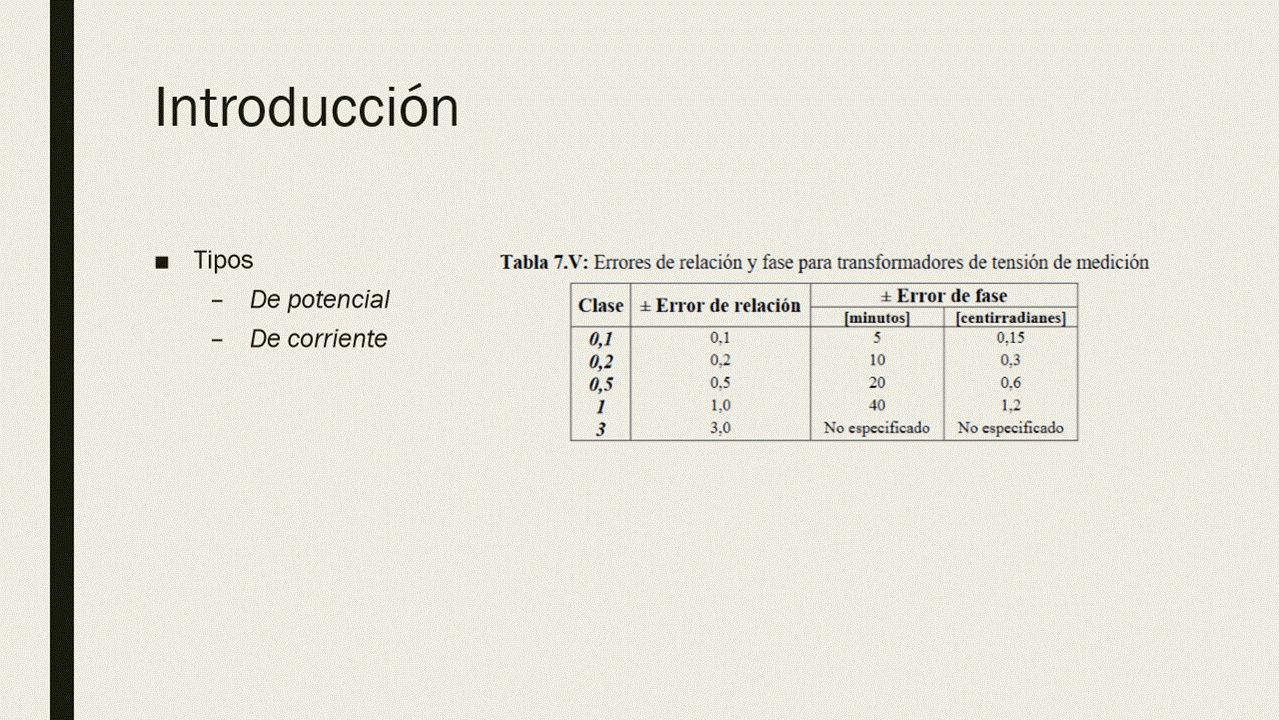 Introducción

■ Tipos
– De potencial
– De corriente

Tabla 7.V: Errores de relación y fase para transformadores de tensión de medición

| Clase | ± Error de relación | ± Error de fase [minutos] | ± Error de fase [centirradianes] |
|---|---|---|---|
| 0,1 | 0,1 | 5 | 0,15 |
| 0,2 | 0,2 | 10 | 0,3 |
| 0,5 | 0,5 | 20 | 0,6 |
| 1 | 1,0 | 40 | 1,2 |
| 3 | 3,0 | No especificado | No especificado |